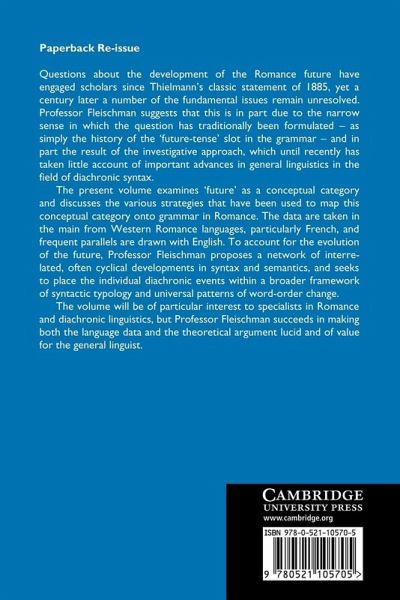 Paperback Re-issue

Questions about the development of the Romance future have engaged scholars since Thielmann's classic statement of 1885, yet a century later a number of the fundamental issues remain unresolved. Professor Fleischman suggests that this is in part due to the narrow sense in which the question has traditionally been formulated – as simply the history of the 'future-tense' slot in the grammar – and in part the result of the investigative approach, which until recently has taken little account of important advances in general linguistics in the field of diachronic syntax.

The present volume examines 'future' as a conceptual category and discusses the various strategies that have been used to map this conceptual category onto grammar in Romance. The data are taken in the main from Western Romance languages, particularly French, and frequent parallels are drawn with English. To account for the evolution of the future, Professor Fleischman proposes a network of interrelated, often cyclical developments in syntax and semantics, and seeks to place the individual diachronic events within a broader framework of syntactic typology and universal patterns of word-order change.

The volume will be of particular interest to specialists in Romance and diachronic linguistics, but Professor Fleischman succeeds in making both the language data and the theoretical argument lucid and of value for the general linguist.

CAMBRIDGE
UNIVERSITY PRESS
www.cambridge.org

ISBN 978-0-521-10570-5

9 780521 105705 >